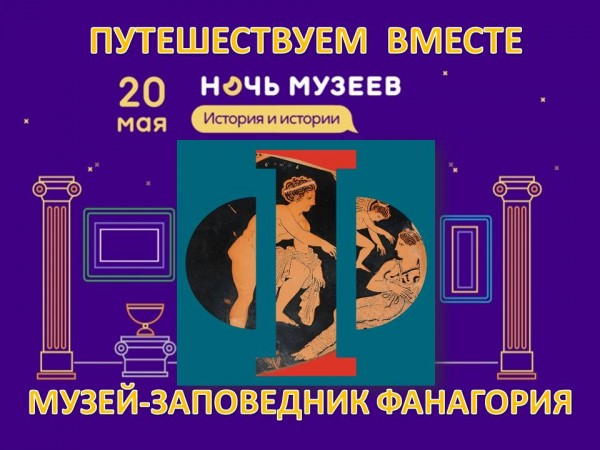 ПУТЕШЕСТВУЕМ ВМЕСТЕ

20 мая

НОЧЬ МУЗЕЕВ

История и истории

МУЗЕЙ-ЗАПОВЕДНИК ФАНАГОРИЯ